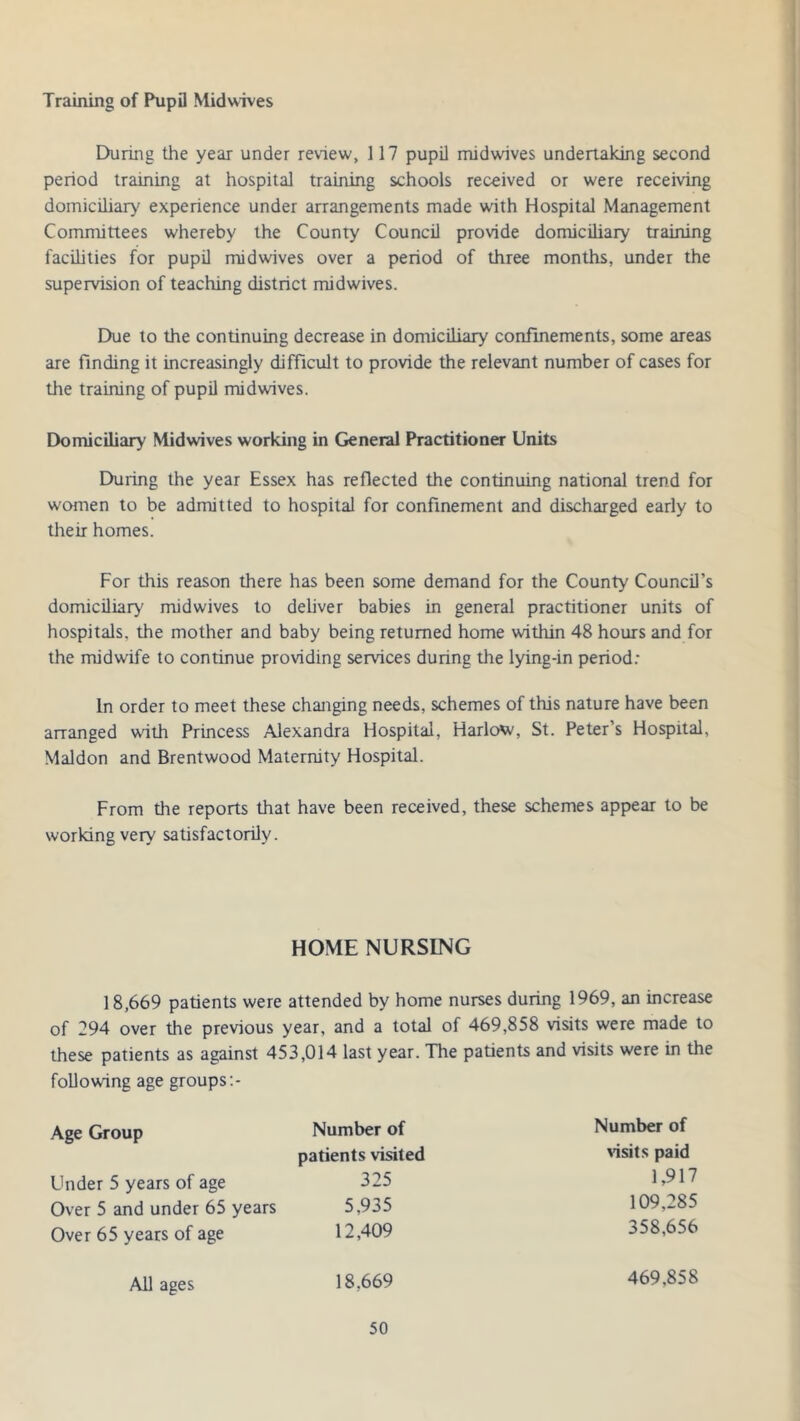 Training of Pupil Midwives

During the year under review, 117 pupil midwives undertaking second period training at hospital training schools received or were receiving domiciliary experience under arrangements made with Hospital Management Committees whereby the County Council provide domiciliary training facilities for pupil midwives over a period of three months, under the supervision of teaching district midwives.

Due to the continuing decrease in domiciliary confinements, some areas are finding it increasingly difficult to provide the relevant number of cases for the training of pupil midwives.

Domiciliary Midwives working in General Practitioner Units

During the year Essex has reflected the continuing national trend for women to be admitted to hospital for confinement and discharged early to their homes.

For this reason there has been some demand for the County Council's domiciliary midwives to deliver babies in general practitioner units of hospitals, the mother and baby being returned home within 48 hours and for the midwife to continue providing services during the lying-in period:

In order to meet these changing needs, schemes of this nature have been arranged with Princess Alexandra Hospital, Harlow, St. Peter's Hospital, Maldon and Brentwood Maternity Hospital.

From the reports that have been received, these schemes appear to be working very satisfactorily.

HOME NURSING

18,669 patients were attended by home nurses during 1969, an increase of 294 over the previous year, and a total of 469,858 visits were made to these patients as against 453,014 last year. The patients and visits were in the following age groups:-

| Age Group | Number of patients visited | Number of visits paid |
|---|---|---|
| Under 5 years of age | 325 | 1,917 |
| Over 5 and under 65 years | 5,935 | 109,285 |
| Over 65 years of age | 12,409 | 358,656 |
| All ages | 18,669 | 469,858 |

50